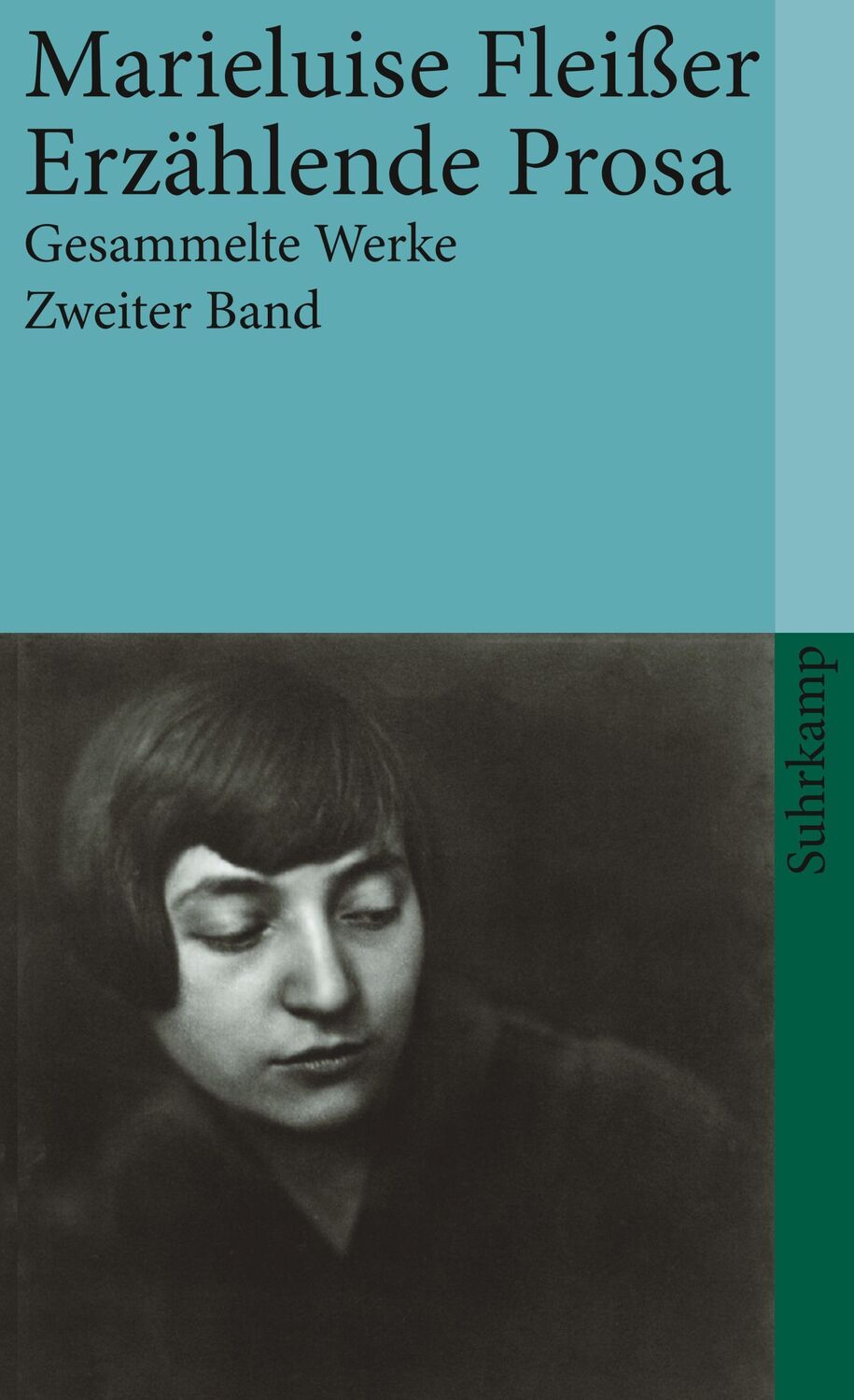 Marieluise Fleißer
Erzählende Prosa
Gesammelte Werke
Zweiter Band

Suhrkamp